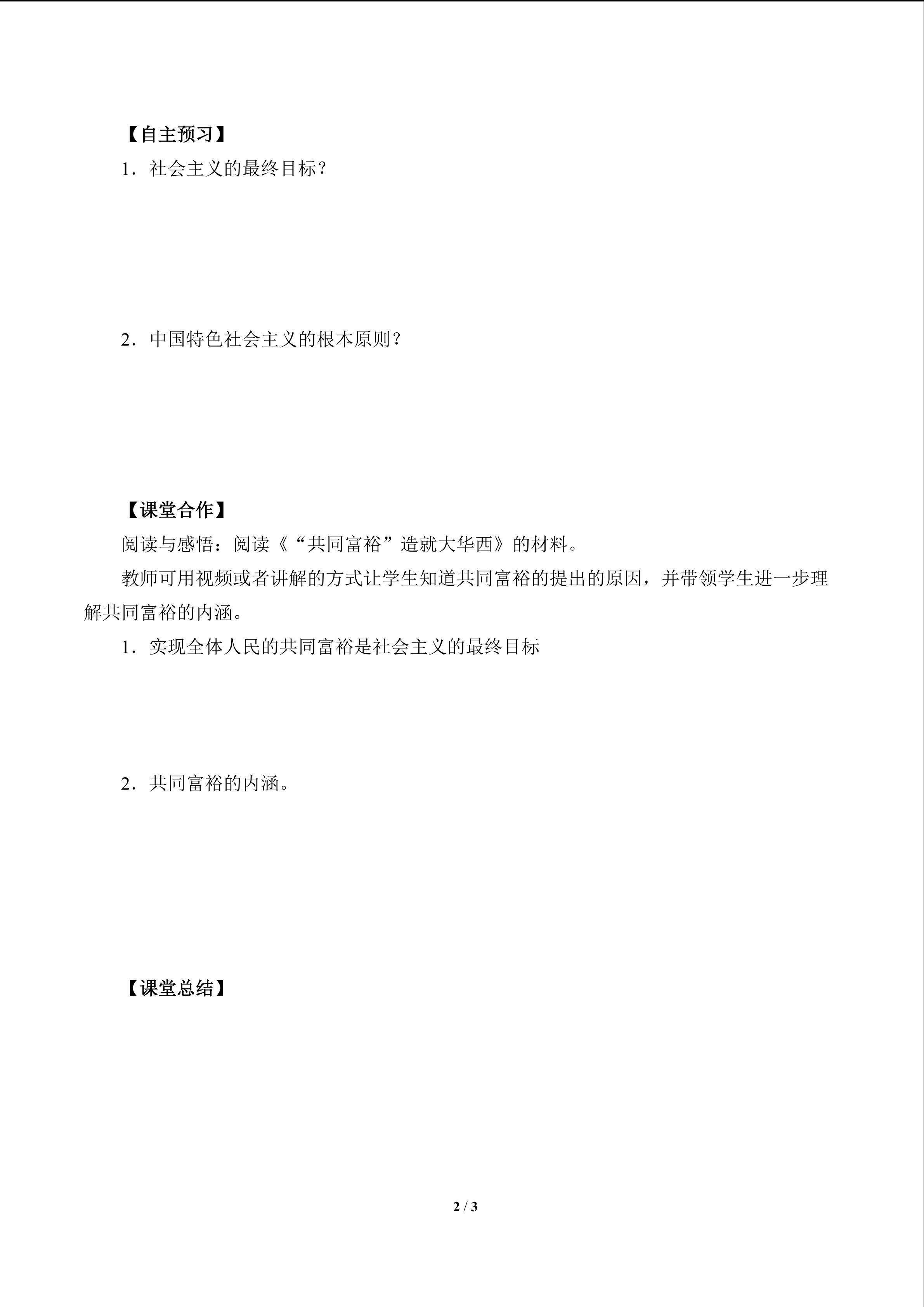 【自主预习】

1．社会主义的最终目标？

2．中国特色社会主义的根本原则？

【课堂合作】

阅读与感悟：阅读《“共同富裕”造就大华西》的材料。

教师可用视频或者讲解的方式让学生知道共同富裕的提出的原因，并带领学生进一步理解共同富裕的内涵。

1．实现全体人民的共同富裕是社会主义的最终目标

2．共同富裕的内涵。

【课堂总结】

2 / 3